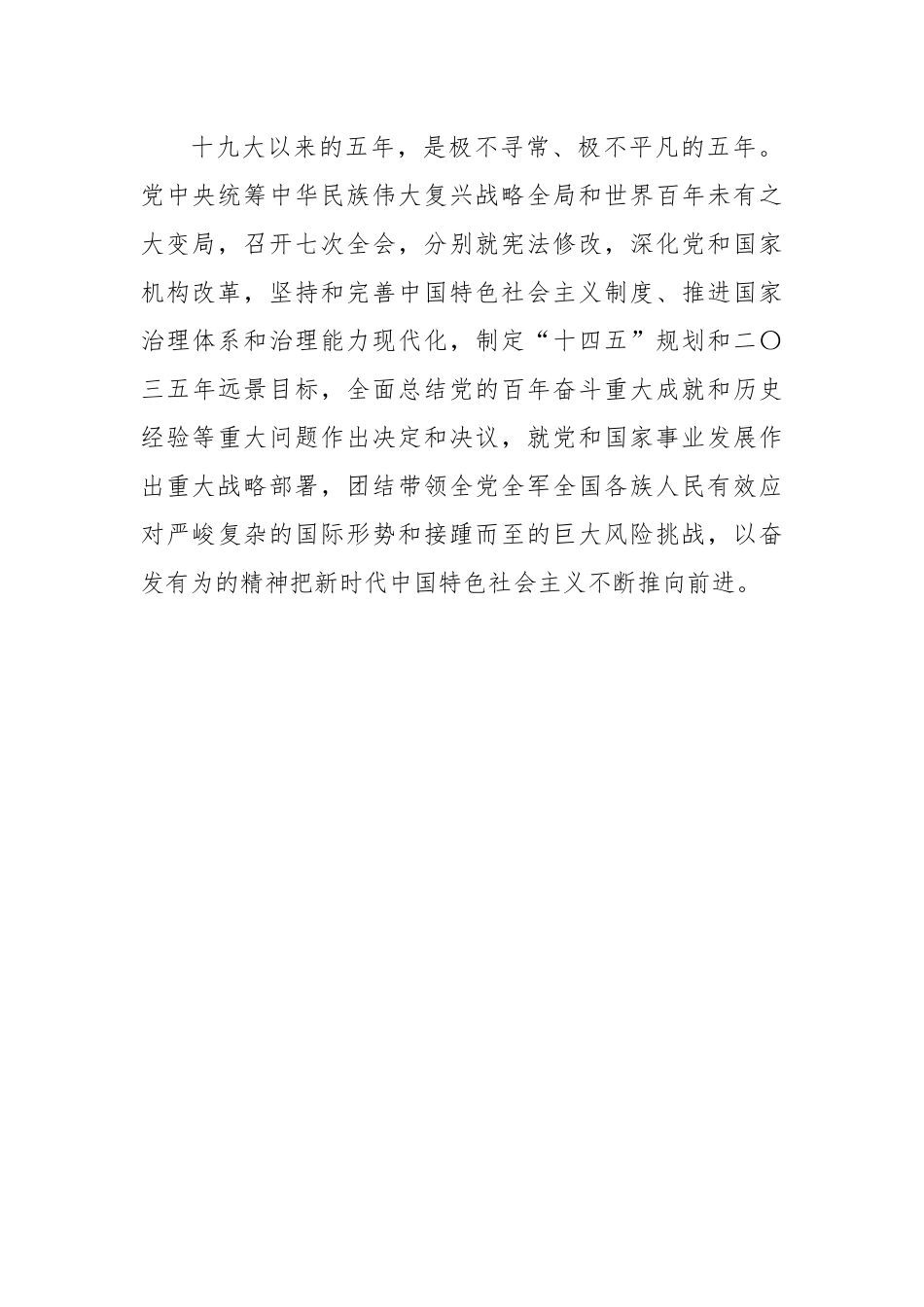 十九大以来的五年，是极不寻常、极不平凡的五年。党中央统筹中华民族伟大复兴战略全局和世界百年未有之大变局，召开七次全会，分别就宪法修改，深化党和国家机构改革，坚持和完善中国特色社会主义制度、推进国家治理体系和治理能力现代化，制定“十四五”规划和二〇三五年远景目标，全面总结党的百年奋斗重大成就和历史经验等重大问题作出决定和决议，就党和国家事业发展作出重大战略部署，团结带领全党全军全国各族人民有效应对严峻复杂的国际形势和接踵而至的巨大风险挑战，以奋发有为的精神把新时代中国特色社会主义不断推向前进。